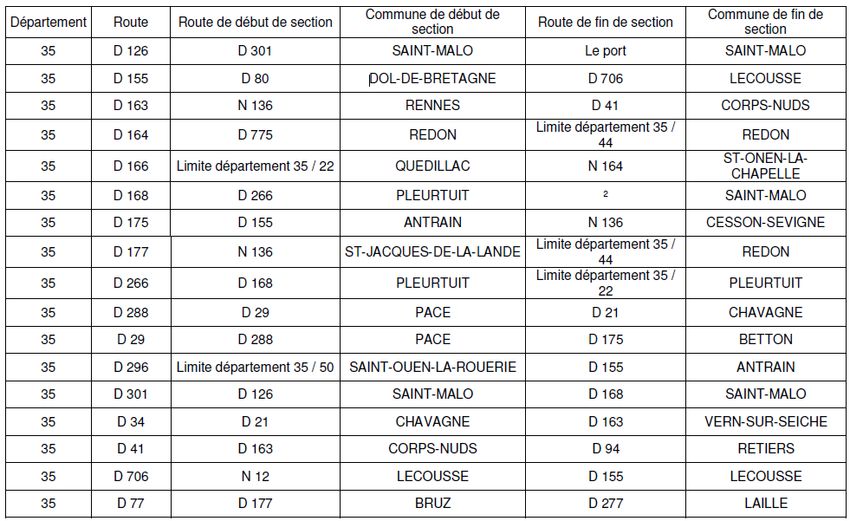 | Département | Route | Route de début de section | Commune de début de section | Route de fin de section | Commune de fin de section |
|---|---|---|---|---|---|
| 35 | D 126 | D 301 | SAINT-MALO | Le port | SAINT-MALO |
| 35 | D 155 | D 80 | DOL-DE-BRETAGNE | D 706 | LECOUSSE |
| 35 | D 163 | N 136 | RENNES | D 41 | CORPS-NUDS |
| 35 | D 164 | D 775 | REDON | Limite département 35 / 44 | REDON |
| 35 | D 166 | Limite département 35 / 22 | QUEDILLAC | N 164 | ST-ONEN-LA-CHAPELLE |
| 35 | D 168 | D 266 | PLEURTUIT | ² | SAINT-MALO |
| 35 | D 175 | D 155 | ANTRAIN | N 136 | CESSON-SEVIGNE |
| 35 | D 177 | N 136 | ST-JACQUES-DE-LA-LANDE | Limite département 35 / 44 | REDON |
| 35 | D 266 | D 168 | PLEURTUIT | Limite département 35 / 22 | PLEURTUIT |
| 35 | D 288 | D 29 | PACE | D 21 | CHAVAGNE |
| 35 | D 29 | D 288 | PACE | D 175 | BETTON |
| 35 | D 296 | Limite département 35 / 50 | SAINT-OUEN-LA-ROUERIE | D 155 | ANTRAIN |
| 35 | D 301 | D 126 | SAINT-MALO | D 168 | SAINT-MALO |
| 35 | D 34 | D 21 | CHAVAGNE | D 163 | VERN-SUR-SEICHE |
| 35 | D 41 | D 163 | CORPS-NUDS | D 94 | RETIERS |
| 35 | D 706 | N 12 | LECOUSSE | D 155 | LECOUSSE |
| 35 | D 77 | D 177 | BRUZ | D 277 | LAILLE |